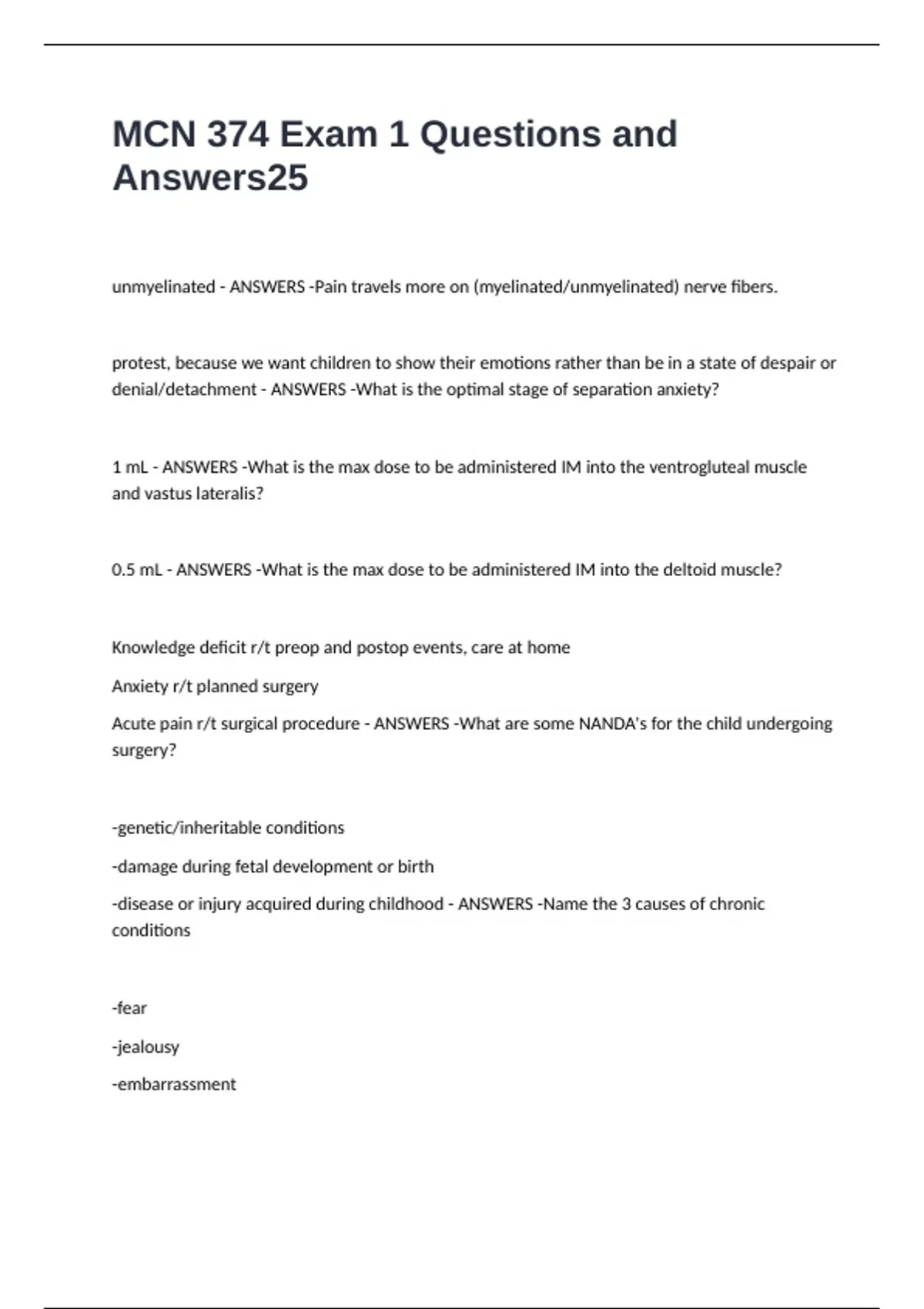 MCN 374 Exam 1 Questions and Answers25

unmyelinated - ANSWERS -Pain travels more on (myelinated/unmyelinated) nerve fibers.

protest, because we want children to show their emotions rather than be in a state of despair or denial/detachment - ANSWERS -What is the optimal stage of separation anxiety?

1 mL - ANSWERS -What is the max dose to be administered IM into the ventrogluteal muscle and vastus lateralis?

0.5 mL - ANSWERS -What is the max dose to be administered IM into the deltoid muscle?

Knowledge deficit r/t preop and postop events, care at home

Anxiety r/t planned surgery

Acute pain r/t surgical procedure - ANSWERS -What are some NANDA's for the child undergoing surgery?

-genetic/inheritable conditions

-damage during fetal development or birth

-disease or injury acquired during childhood - ANSWERS -Name the 3 causes of chronic conditions

-fear

-jealousy

-embarrassment